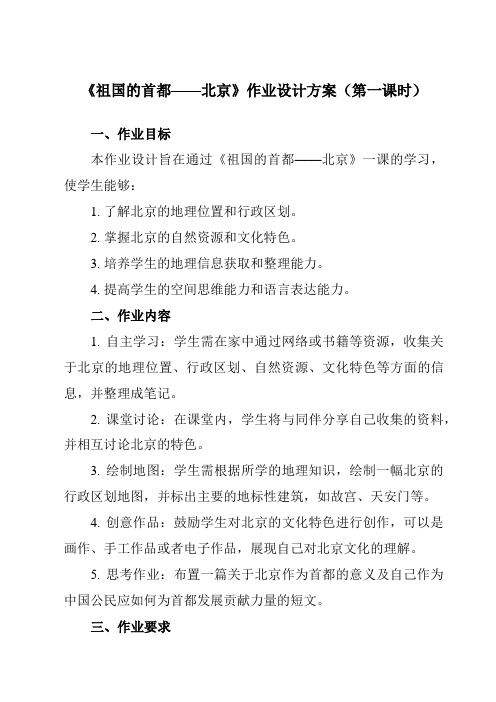 《祖国的首都——北京》作业设计方案（第一课时）

一、作业目标

本作业设计旨在通过《祖国的首都——北京》一课的学习，使学生能够：

1. 了解北京的地理位置和行政区划。

2. 掌握北京的自然资源和文化特色。

3. 培养学生的地理信息获取和整理能力。

4. 提高学生的空间思维能力和语言表达能力。

二、作业内容

1. 自主学习：学生需在家中通过网络或书籍等资源，收集关于北京的地理位置、行政区划、自然资源、文化特色等方面的信息，并整理成笔记。

2. 课堂讨论：在课堂内，学生将与同伴分享自己收集的资料，并相互讨论北京的特色。

3. 绘制地图：学生需根据所学的地理知识，绘制一幅北京的行政区划地图，并标出主要的地标性建筑，如故宫、天安门等。

4. 创意作品：鼓励学生对北京的文化特色进行创作，可以是画作、手工作品或者电子作品，展现自己对北京文化的理解。

5. 思考作业：布置一篇关于北京作为首都的意义及自己作为中国公民应如何为首都发展贡献力量的短文。

三、作业要求